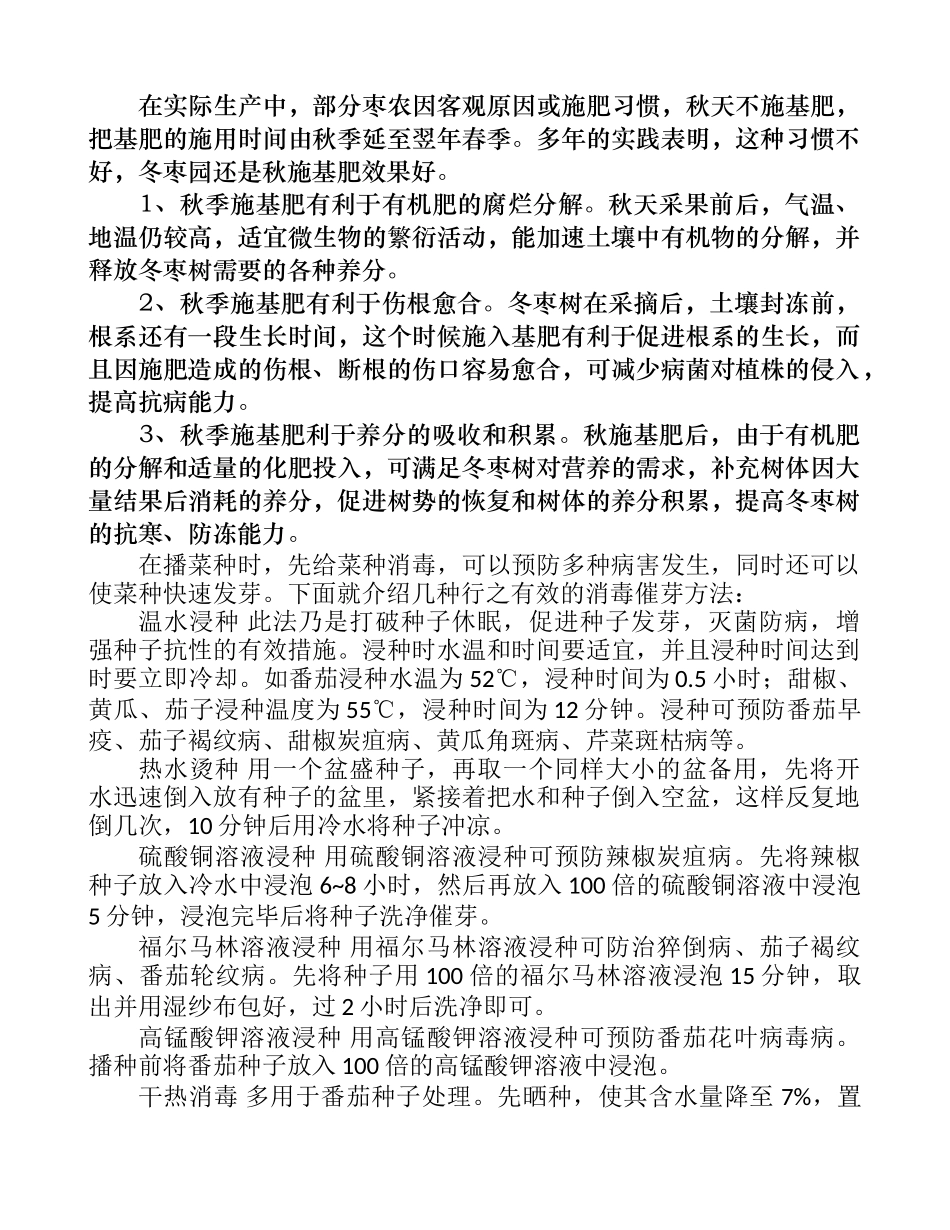 在实际生产中，部分枣农因客观原因或施肥习惯，秋天不施基肥，把基肥的施用时间由秋季延至翌年春季。多年的实践表明，这种习惯不好，冬枣园还是秋施基肥效果好。

1、秋季施基肥有利于有机肥的腐烂分解。秋天采果前后，气温、地温仍较高，适宜微生物的繁衍活动，能加速土壤中有机物的分解，并释放冬枣树需要的各种养分。

2、秋季施基肥有利于伤根愈合。冬枣树在采摘后，土壤封冻前，根系还有一段生长时间，这个时候施入基肥有利于促进根系的生长，而且因施肥造成的伤根、断根的伤口容易愈合，可减少病菌对植株的侵入，提高抗病能力。

3、秋季施基肥利于养分的吸收和积累。秋施基肥后，由于有机肥的分解和适量的化肥投入，可满足冬枣树对营养的需求，补充树体因大量结果后消耗的养分，促进树势的恢复和树体的养分积累，提高冬枣树的抗寒、防冻能力。

在播菜种时，先给菜种消毒，可以预防多种病害发生，同时还可以使菜种快速发芽。下面就介绍几种行之有效的消毒催芽方法：

温水浸种 此法乃是打破种子休眠，促进种子发芽，灭菌防病，增强种子抗性的有效措施。浸种时水温和时间要适宜，并且浸种时间达到时要立即冷却。如番茄浸种水温为52℃，浸种时间为0.5小时；甜椒、黄瓜、茄子浸种温度为55℃，浸种时间为12分钟。浸种可预防番茄早疫、茄子褐纹病、甜椒炭疽病、黄瓜角斑病、芹菜斑枯病等。

热水烫种 用一个盆盛种子，再取一个同样大小的盆备用，先将开水迅速倒入放有种子的盆里，紧接着把水和种子倒入空盆，这样反复地倒几次，10分钟后用冷水将种子冲凉。

硫酸铜溶液浸种 用硫酸铜溶液浸种可预防辣椒炭疽病。先将辣椒种子放入冷水中浸泡6~8小时，然后再放入100倍的硫酸铜溶液中浸泡5分钟，浸泡完毕后将种子洗净催芽。

福尔马林溶液浸种 用福尔马林溶液浸种可防治猝倒病、茄子褐纹病、番茄轮纹病。先将种子用100倍的福尔马林溶液浸泡15分钟，取出并用湿纱布包好，过2小时后洗净即可。

高锰酸钾溶液浸种 用高锰酸钾溶液浸种可预防番茄花叶病毒病。播种前将番茄种子放入100倍的高锰酸钾溶液中浸泡。

干热消毒 多用于番茄种子处理。先晒种，使其含水量降至7%，置